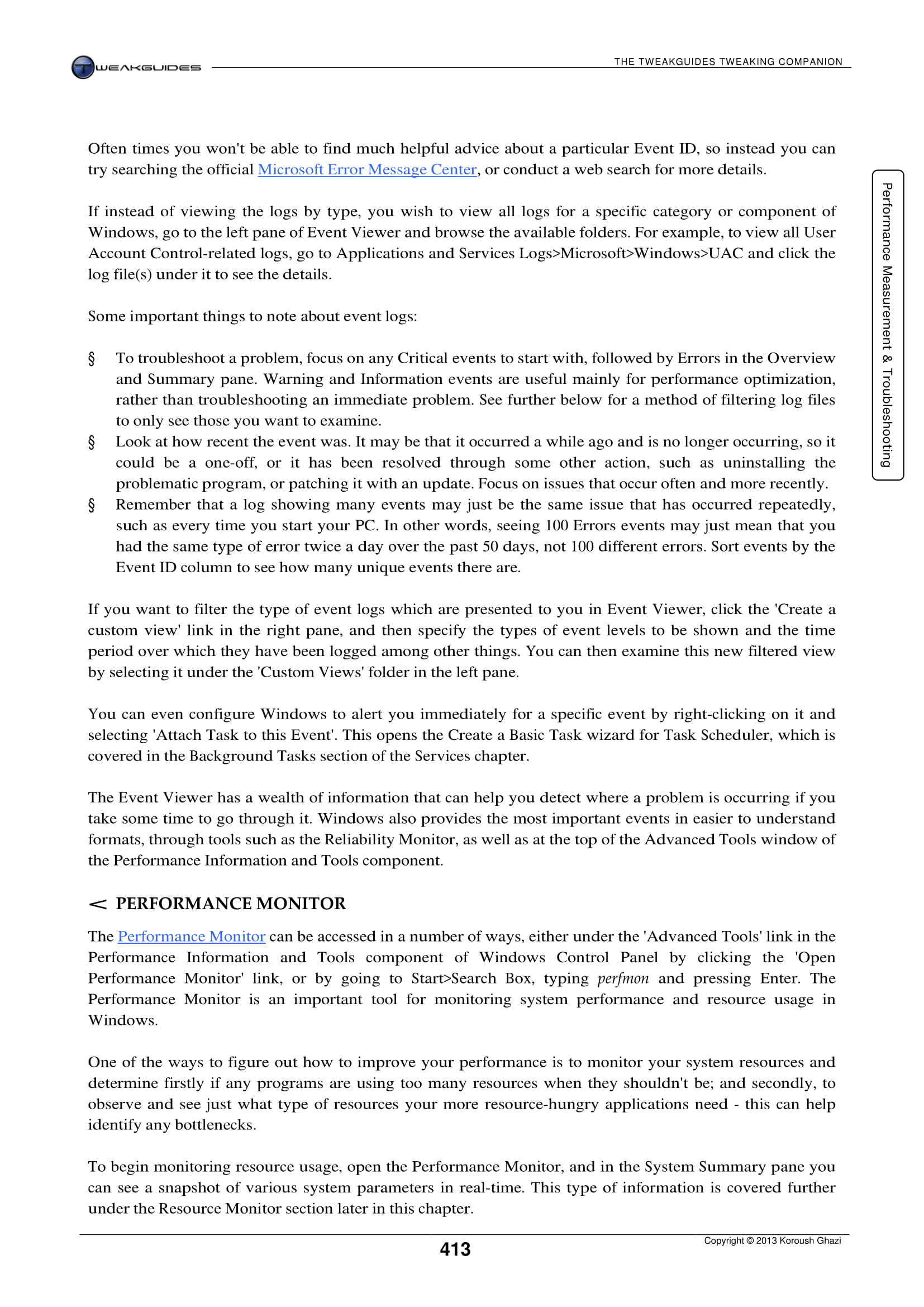 TWEAKGUIDES

THE TWEAKGUIDES TWEAKING COMPANION

Often times you won't be able to find much helpful advice about a particular Event ID, so instead you can try searching the official Microsoft Error Message Center, or conduct a web search for more details.

If instead of viewing the logs by type, you wish to view all logs for a specific category or component of Windows, go to the left pane of Event Viewer and browse the available folders. For example, to view all User Account Control-related logs, go to Applications and Services Logs>Microsoft>Windows>UAC and click the log file(s) under it to see the details.

Some important things to note about event logs:

§ To troubleshoot a problem, focus on any Critical events to start with, followed by Errors in the Overview and Summary pane. Warning and Information events are useful mainly for performance optimization, rather than troubleshooting an immediate problem. See further below for a method of filtering log files to only see those you want to examine.

§ Look at how recent the event was. It may be that it occurred a while ago and is no longer occurring, so it could be a one-off, or it has been resolved through some other action, such as uninstalling the problematic program, or patching it with an update. Focus on issues that occur often and more recently.

§ Remember that a log showing many events may just be the same issue that has occurred repeatedly, such as every time you start your PC. In other words, seeing 100 Errors events may just mean that you had the same type of error twice a day over the past 50 days, not 100 different errors. Sort events by the Event ID column to see how many unique events there are.

If you want to filter the type of event logs which are presented to you in Event Viewer, click the 'Create a custom view' link in the right pane, and then specify the types of event levels to be shown and the time period over which they have been logged among other things. You can then examine this new filtered view by selecting it under the 'Custom Views' folder in the left pane.

You can even configure Windows to alert you immediately for a specific event by right-clicking on it and selecting 'Attach Task to this Event'. This opens the Create a Basic Task wizard for Task Scheduler, which is covered in the Background Tasks section of the Services chapter.

The Event Viewer has a wealth of information that can help you detect where a problem is occurring if you take some time to go through it. Windows also provides the most important events in easier to understand formats, through tools such as the Reliability Monitor, as well as at the top of the Advanced Tools window of the Performance Information and Tools component.

< PERFORMANCE MONITOR

The Performance Monitor can be accessed in a number of ways, either under the 'Advanced Tools' link in the Performance Information and Tools component of Windows Control Panel by clicking the 'Open Performance Monitor' link, or by going to Start>Search Box, typing perfmon and pressing Enter. The Performance Monitor is an important tool for monitoring system performance and resource usage in Windows.

One of the ways to figure out how to improve your performance is to monitor your system resources and determine firstly if any programs are using too many resources when they shouldn't be; and secondly, to observe and see just what type of resources your more resource-hungry applications need - this can help identify any bottlenecks.

To begin monitoring resource usage, open the Performance Monitor, and in the System Summary pane you can see a snapshot of various system parameters in real-time. This type of information is covered further under the Resource Monitor section later in this chapter.

Performance Measurement & Troubleshooting

413

Copyright © 2013 Koroush Ghazi